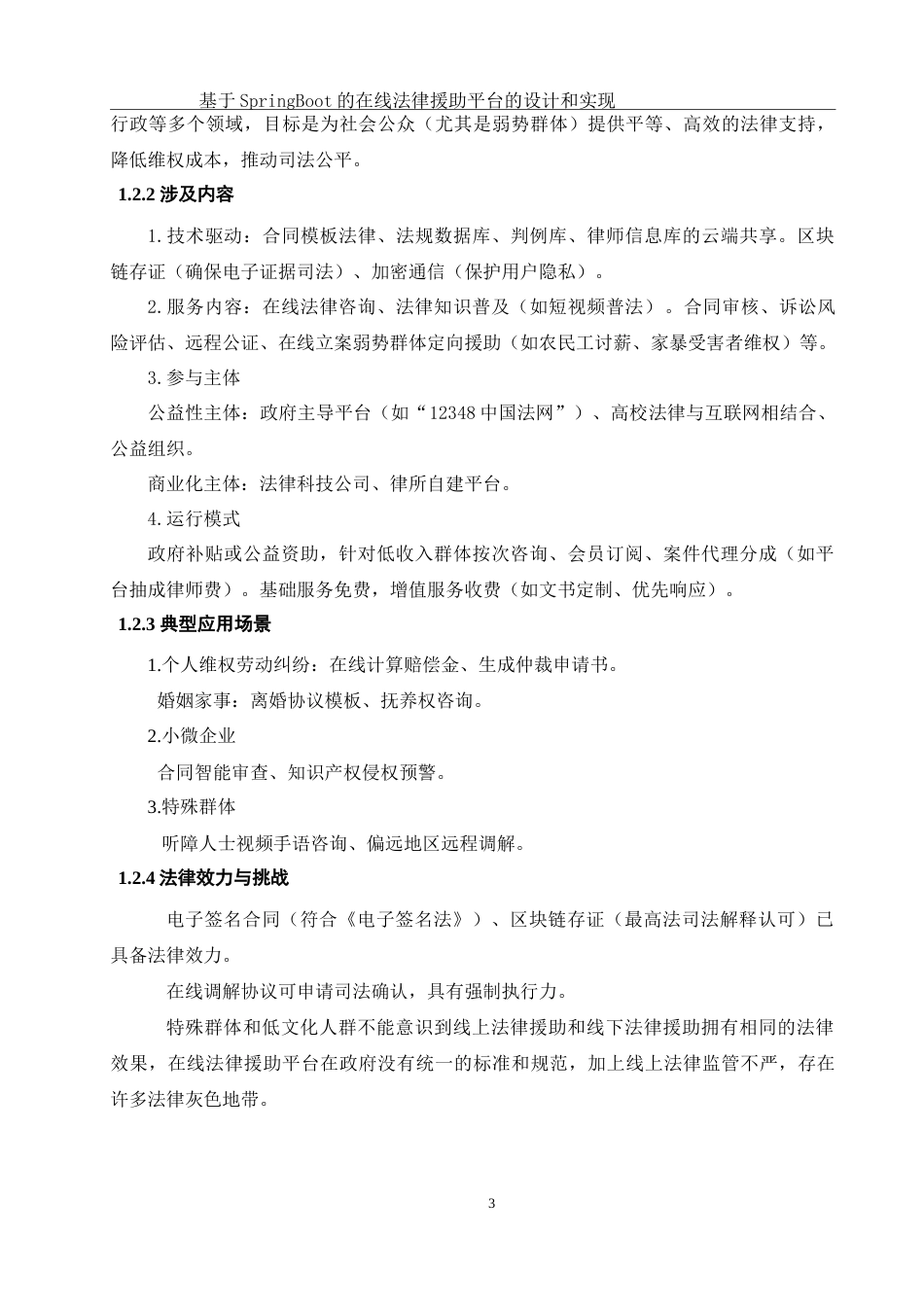 基于SpringBoot的在线法律援助平台的设计和实现

行政等多个领域，目标是为社会公众（尤其是弱势群体）提供平等、高效的法律支持，降低维权成本，推动司法公平。

1.2.2 涉及内容

1.技术驱动：合同模板法律、法规数据库、判例库、律师信息库的云端共享。区块链存证（确保电子证据司法）、加密通信（保护用户隐私）。

2.服务内容：在线法律咨询、法律知识普及（如短视频普法）。合同审核、诉讼风险评估、远程公证、在线立案弱势群体定向援助（如农民工讨薪、家暴受害者维权）等。

3.参与主体

公益性主体：政府主导平台（如“12348中国法网”）、高校法律与互联网相结合、公益组织。

商业化主体：法律科技公司、律所自建平台。

4.运行模式

政府补贴或公益资助，针对低收入群体按次咨询、会员订阅、案件代理分成（如平台抽成律师费）。基础服务免费，增值服务收费（如文书定制、优先响应）。

1.2.3 典型应用场景

1.个人维权劳动纠纷：在线计算赔偿金、生成仲裁申请书。

婚姻家事：离婚协议模板、抚养权咨询。

2.小微企业

合同智能审查、知识产权侵权预警。

3.特殊群体

听障人士视频手语咨询、偏远地区远程调解。

1.2.4 法律效力与挑战

电子签名合同（符合《电子签名法》）、区块链存证（最高法司法解释认可）已具备法律效力。

在线调解协议可申请司法确认，具有强制执行力。

特殊群体和低文化人群不能意识到线上法律援助和线下法律援助拥有相同的法律效果，在线法律援助平台在政府没有统一的标准和规范，加上线上法律监管不严，存在许多法律灰色地带。

3